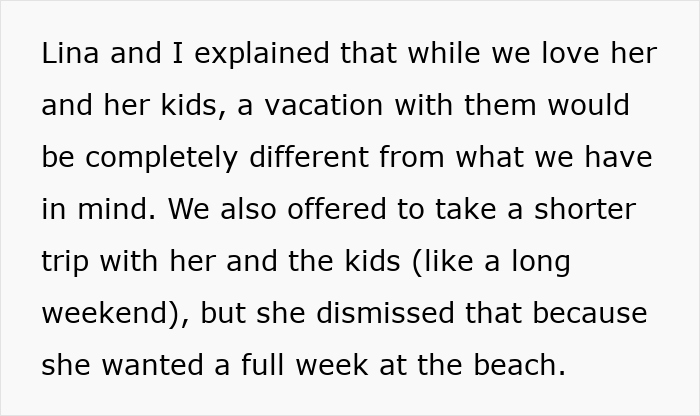 Lina and I explained that while we love her and her kids, a vacation with them would be completely different from what we have in mind. We also offered to take a shorter trip with her and the kids (like a long weekend), but she dismissed that because she wanted a full week at the beach.